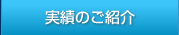 実績のご紹介